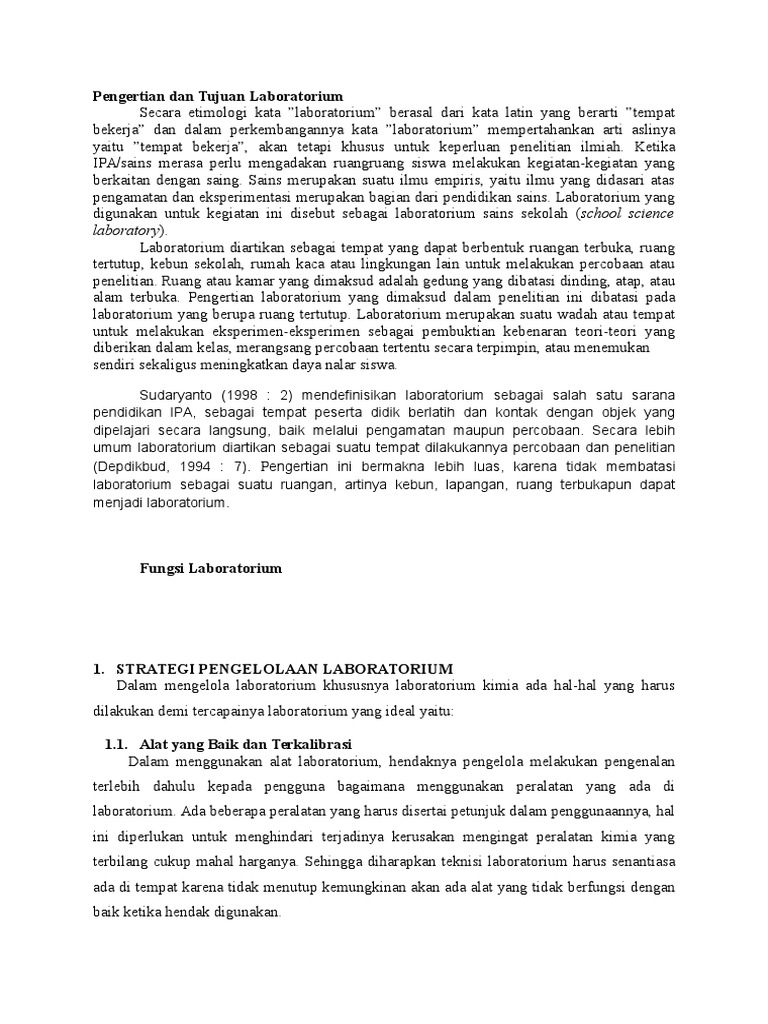 Pengertian dan Tujuan Laboratorium

Secara etimologi kata "laboratorium" berasal dari kata latin yang berarti "tempat bekerja" dan dalam perkembangannya kata "laboratorium" mempertahankan arti aslinya yaitu "tempat bekerja", akan tetapi khusus untuk keperluan penelitian ilmiah. Ketika IPA/sains merasa perlu mengadakan ruangruang siswa melakukan kegiatan-kegiatan yang berkaitan dengan saing. Sains merupakan suatu ilmu empiris, yaitu ilmu yang didasari atas pengamatan dan eksperimentasi merupakan bagian dari pendidikan sains. Laboratorium yang digunakan untuk kegiatan ini disebut sebagai laboratorium sains sekolah (school science laboratory).

Laboratorium diartikan sebagai tempat yang dapat berbentuk ruangan terbuka, ruang tertutup, kebun sekolah, rumah kaca atau lingkungan lain untuk melakukan percobaan atau penelitian. Ruang atau kamar yang dimaksud adalah gedung yang dibatasi dinding, atap, atau alam terbuka. Pengertian laboratorium yang dimaksud dalam penelitian ini dibatasi pada laboratorium yang berupa ruang tertutup. Laboratorium merupakan suatu wadah atau tempat untuk melakukan eksperimen-eksperimen sebagai pembuktian kebenaran teori-teori yang diberikan dalam kelas, merangsang percobaan tertentu secara terpimpin, atau menemukan sendiri sekaligus meningkatkan daya nalar siswa.

Sudaryanto (1998 : 2) mendefinisikan laboratorium sebagai salah satu sarana pendidikan IPA, sebagai tempat peserta didik berlatih dan kontak dengan objek yang dipelajari secara langsung, baik melalui pengamatan maupun percobaan. Secara lebih umum laboratorium diartikan sebagai suatu tempat dilakukannya percobaan dan penelitian (Depdikbud, 1994 : 7). Pengertian ini bermakna lebih luas, karena tidak membatasi laboratorium sebagai suatu ruangan, artinya kebun, lapangan, ruang terbukapun dapat menjadi laboratorium.

Fungsi Laboratorium

1. STRATEGI PENGELOLAAN LABORATORIUM

Dalam mengelola laboratorium khususnya laboratorium kimia ada hal-hal yang harus dilakukan demi tercapainya laboratorium yang ideal yaitu:

1.1. Alat yang Baik dan Terkalibrasi

Dalam menggunakan alat laboratorium, hendaknya pengelola melakukan pengenalan terlebih dahulu kepada pengguna bagaimana menggunakan peralatan yang ada di laboratorium. Ada beberapa peralatan yang harus disertai petunjuk dalam penggunaannya, hal ini diperlukan untuk menghindari terjadinya kerusakan mengingat peralatan kimia yang terbilang cukup mahal harganya. Sehingga diharapkan teknisi laboratorium harus senantiasa ada di tempat karena tidak menutup kemungkinan akan ada alat yang tidak berfungsi dengan baik ketika hendak digunakan.